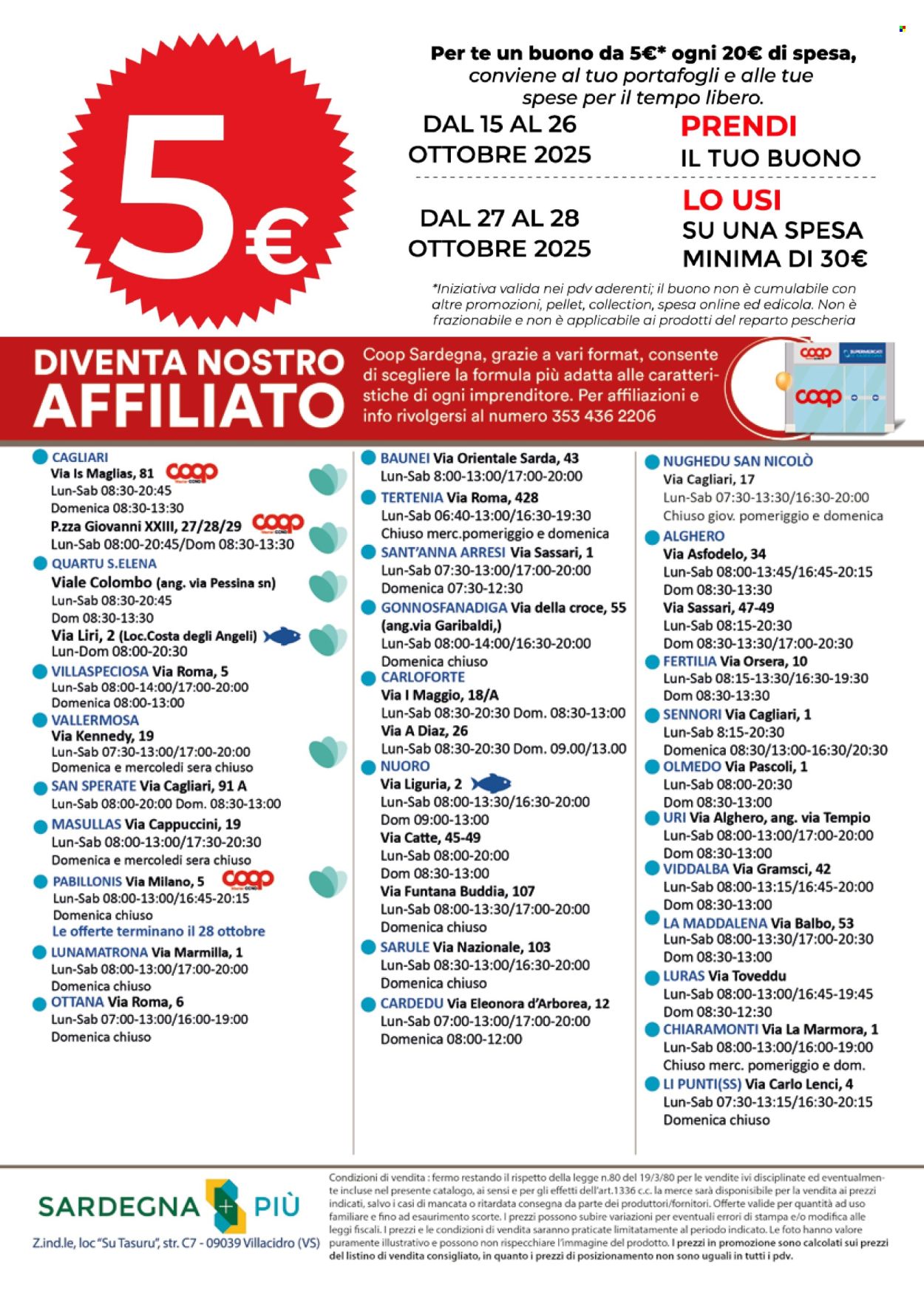 5€

Per te un buono da 5€* ogni 20€ di spesa, conviene al tuo portafogli e alle tue spese per il tempo libero.

DAL 15 AL 26 OTTOBRE 2025

PRENDI IL TUO BUONO

DAL 27 AL 28 OTTOBRE 2025

LO USI SU UNA SPESA MINIMA DI 30€

*Iniziativa valida nei pdv aderenti; il buono non è cumulabile con altre promozioni, pellet, collection, spesa online ed edicola. Non è frazionabile e non è applicabile ai prodotti del reparto pescheria

DIVENTA NOSTRO AFFILIATO

Coop Sardegna, grazie a vari format, consente di scegliere la formula più adatta alle caratteristiche di ogni imprenditore. Per affiliazioni e info rivolgersi al numero 353 436 2206

coop
coop

CAGLIARI
Via Is Maglias, 81 coop
Lun-Sab 08:30-20:45
Domenica 08:30-13:30
P.zza Giovanni XXIII, 27/28/29 coop
Lun-Sab 08:00-20:45/Dom 08:30-13:30
QUARTU S.ELENA
Viale Colombo (ang. via Pessina sn)
Lun-Sab 08:30-20:45
Dom 08:30-13:30
Via Liri, 2 (Loc.Costa degli Angeli)
Lun-Dom 08:00-20:30
VILLASPECIOSA Via Roma, 5
Lun-Sab 08:00-14:00/17:00-20:00
Domenica 08:00-13:00
VALLERMOSA
Via Kennedy, 19
Lun-Sab 07:30-13:00/17:00-20:00
Domenica e mercoledì sera chiuso
SAN SPERATE Via Cagliari, 91 A
Lun-Sab 08:00-20:00 Dom. 08:30-13:00
MASULLAS Via Cappuccini, 19
Lun-Sab 08:00-13:00/17:30-20:30
Domenica e mercoledì sera chiuso
PABILLONIS Via Milano, 5 coop
Lun-Sab 08:00-13:00/16:45-20:15
Domenica chiuso
Le offerte terminano il 28 ottobre
LUNAMATRONA Via Marmilla, 1
Lun-Sab 08:00-13:00/17:00-20:00
Domenica chiuso
OTTANA Via Roma, 6
Lun-Sab 07:00-13:00/16:00-19:00
Domenica chiuso

BAUNEI Via Orientale Sarda, 43
Lun-Sab 8:00-13:00/17:00-20:00
TERTENIA Via Roma, 428
Lun-Sab 06:40-13:00/16:30-19:30
Chiuso merc.pomeriggio e domenica
SANT'ANNA ARRESI Via Sassari, 1
Lun-Sab 07:30-13:00/17:00-20:00
Domenica 07:30-12:30
GONNOSFANADIGA Via della croce, 55 (ang.via Garibaldi,)
Lun-Sab 08:00-14:00/16:30-20:00
Domenica chiuso
CARLOFORTE
Via I Maggio, 18/A
Lun-Sab 08:30-20:30 Dom. 08:30-13:00
Via A Diaz, 26
Lun-Sab 08:30-20:30 Dom. 09.00/13.00
NUORO
Via Liguria, 2
Lun-Sab 08:00-13:30/16:30-20:00
Dom 09:00-13:00
Via Catte, 45-49
Lun-Sab 08:00-20:00
Dom 08:30-13:00
Via Funtana Buddia, 107
Lun-Sab 08:00-13:30/17:00-20:00
Domenica chiuso
SARULE Via Nazionale, 103
Lun-Sab 08:30-13:00/16:30-20:00
Domenica chiuso
CARDEDU Via Eleonora d'Arborea, 12
Lun-Sab 07:00-13:00/17:00-20:00
Domenica 08:00-12:00

NUGHEDU SAN NICOLÒ
Via Cagliari, 17
Lun-Sab 07:30-13:30/16:30-20:00
Chiuso giov. pomeriggio e domenica
ALGHERO
Via Asfodelo, 34
Lun-Sab 08:00-13:45/16:45-20:15
Dom 08:30-13:30
Via Sassari, 47-49
Lun-Sab 08:15-20:30
Dom 08:30-13:30/17:00-20:30
FERTILIA Via Orsera, 10
Lun-Sab 08:15-13:30/16:30-19:30
Dom 08:30-13:30
SENNORI Via Cagliari, 1
Lun-Sab 8:15-20:30
Domenica 08:30/13:00-16:30/20:30
OLMEDO Via Pascoli, 1
Lun-Sab 08:00-20:30
Dom 08:30-13:00
URI Via Alghero, ang. via Tempio
Lun-Sab 08:00-13:00/17:00-20:00
Dom 08:30-13:00
VIDDALBA Via Gramsci, 42
Lun-Sab 08:00-13:15/16:45-20:00
Dom 08:30-13:00
LA MADDALENA Via Balbo, 53
Lun-Sab 08:00-13:30/17:00-20:30
Dom 08:30-13:00
LURAS Via Toveddu
Lun-Sab 08:00-13:00/16:45-19:45
Dom 08:30-12:30
CHIARAMONTI Via La Marmora, 1
Lun-Sab 08:00-13:00/16:00-19:00
Chiuso merc. pomeriggio e dom.
LI PUNTI(SS) Via Carlo Lenci, 4
Lun-Sab 07:30-13:15/16:30-20:15
Domenica chiuso

SARDEGNA + PIÙ
Z.ind.le, loc "Su Tasuru", str. C7 - 09039 Villacidro (VS)

Condizioni di vendita : fermo restando il rispetto della legge n.80 del 19/3/80 per le vendite ivi disciplinate ed eventualmente incluse nel presente catalogo, ai sensi e per gli effetti dell'art.1336 c.c. la merce sarà disponibile per la vendita ai prezzi indicati, salvo i casi di mancata o ritardata consegna da parte dei produttori/fornitori. Offerte valide per quantità ad uso familiare e fino ad esaurimento scorte. I prezzi possono subire variazioni per eventuali errori di stampa e/o modifica alle leggi fiscali. I prezzi e le condizioni di vendita saranno praticate limitatamente al periodo indicato. Le foto hanno valore puramente illustrativo e possono non rispecchiare l'immagine del prodotto. I prezzi in promozione sono calcolati sui prezzi del listino di vendita consigliato, in quanto i prezzi di posizionamento non sono uguali in tutti i pdv.